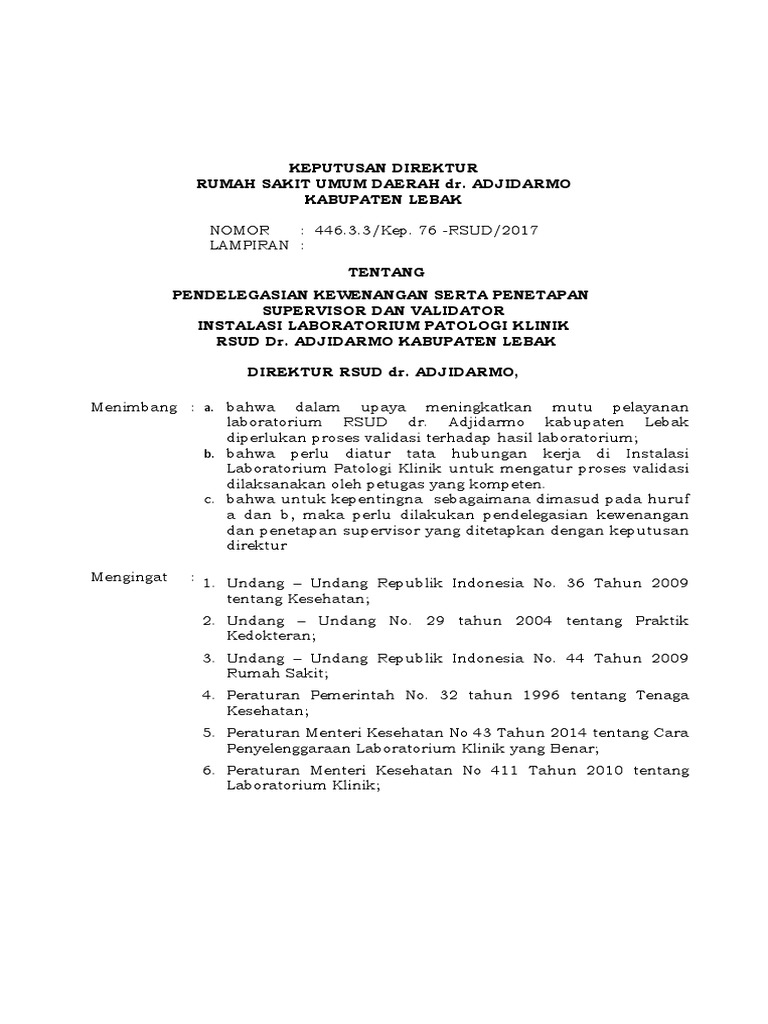 KEPUTUSAN DIREKTUR
RUMAH SAKIT UMUM DAERAH dr. ADJIDARMO
KABUPATEN LEBAK

NOMOR : 446.3.3/Kep. 76 -RSUD/2017
LAMPIRAN :

TENTANG

PENDELEGASIAN KEWENANGAN SERTA PENETAPAN
SUPERVISOR DAN VALIDATOR
INSTALASI LABORATORIUM PATOLOGI KLINIK
RSUD Dr. ADJIDARMO KABUPATEN LEBAK

DIREKTUR RSUD dr. ADJIDARMO,

Menimbang : a. bahwa dalam upaya meningkatkan mutu pelayanan laboratorium RSUD dr. Adjidarmo kabupaten Lebak diperlukan proses validasi terhadap hasil laboratorium;
b. bahwa perlu diatur tata hubungan kerja di Instalasi Laboratorium Patologi Klinik untuk mengatur proses validasi dilaksanakan oleh petugas yang kompeten.
c. bahwa untuk kepentingna sebagaimana dimasud pada huruf a dan b, maka perlu dilakukan pendelegasian kewenangan dan penetapan supervisor yang ditetapkan dengan keputusan direktur

Mengingat : 1. Undang – Undang Republik Indonesia No. 36 Tahun 2009 tentang Kesehatan;
2. Undang – Undang No. 29 tahun 2004 tentang Praktik Kedokteran;
3. Undang – Undang Republik Indonesia No. 44 Tahun 2009 Rumah Sakit;
4. Peraturan Pemerintah No. 32 tahun 1996 tentang Tenaga Kesehatan;
5. Peraturan Menteri Kesehatan No 43 Tahun 2014 tentang Cara Penyelenggaraan Laboratorium Klinik yang Benar;
6. Peraturan Menteri Kesehatan No 411 Tahun 2010 tentang Laboratorium Klinik;